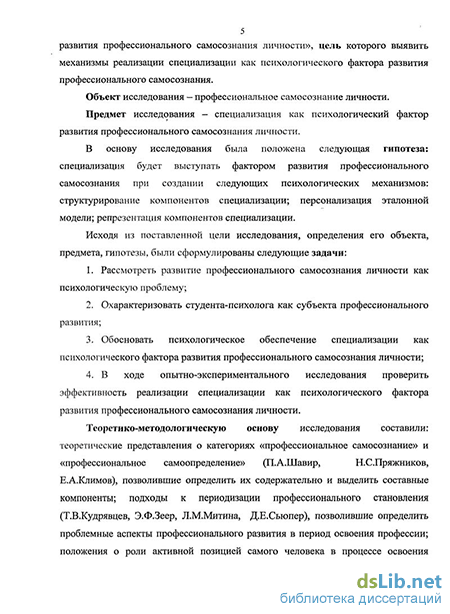 5

развития профессионального самосознания личности», цель которого выявить механизмы реализации специализации как психологического фактора развития профессионального самосознания.

Объект исследования – профессиональное самосознание личности.

Предмет исследования – специализация как психологический фактор развития профессионального самосознания личности.

В основу исследования была положена следующая гипотеза: специализация будет выступать фактором развития профессионального самосознания при создании следующих психологических механизмов: структурирование компонентов специализации; персонализация эталонной модели; репрезентация компонентов специализации.

Исходя из поставленной цели исследования, определения его объекта, предмета, гипотезы, были сформулированы следующие задачи:

1. Рассмотреть развитие профессионального самосознания личности как психологическую проблему;

2. Охарактеризовать студента-психолога как субъекта профессионального развития;

3. Обосновать психологическое обеспечение специализации как психологического фактора развития профессионального самосознания личности;

4. В ходе опытно-экспериментального исследования проверить эффективность реализации специализации как психологического фактора развития профессионального самосознания личности.

Теоретико-методологическую основу исследования составили: теоретические представления о категориях «профессиональное самосознание» и «профессиональное самоопределение» (П.А.Шавир, Н.С.Пряжников, Е.А.Климов), позволившие определить их содержательно и выделить составные компоненты; подходы к периодизации профессионального становления (Т.В.Кудрявцев, Э.Ф.Зеер, Л.М.Митина, Д.Е.Сьюпер), позволившие определить проблемные аспекты профессионального развития в период освоения профессии; положения о роли активной позицией самого человека в процессе освоения

dsLib.net
библиотека диссертаций